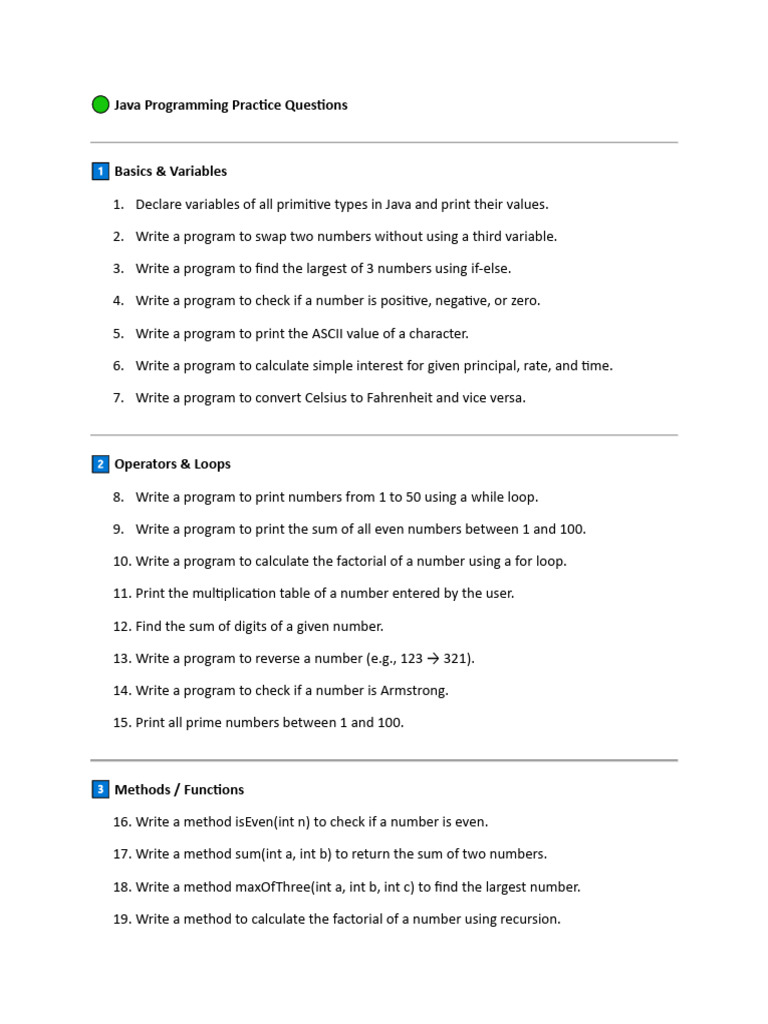 Java Programming Practice Questions

1 Basics & Variables

1. Declare variables of all primitive types in Java and print their values.
2. Write a program to swap two numbers without using a third variable.
3. Write a program to find the largest of 3 numbers using if-else.
4. Write a program to check if a number is positive, negative, or zero.
5. Write a program to print the ASCII value of a character.
6. Write a program to calculate simple interest for given principal, rate, and time.
7. Write a program to convert Celsius to Fahrenheit and vice versa.

2 Operators & Loops

8. Write a program to print numbers from 1 to 50 using a while loop.
9. Write a program to print the sum of all even numbers between 1 and 100.
10. Write a program to calculate the factorial of a number using a for loop.
11. Print the multiplication table of a number entered by the user.
12. Find the sum of digits of a given number.
13. Write a program to reverse a number (e.g., 123 → 321).
14. Write a program to check if a number is Armstrong.
15. Print all prime numbers between 1 and 100.

3 Methods / Functions

16. Write a method isEven(int n) to check if a number is even.
17. Write a method sum(int a, int b) to return the sum of two numbers.
18. Write a method maxOfThree(int a, int b, int c) to find the largest number.
19. Write a method to calculate the factorial of a number using recursion.